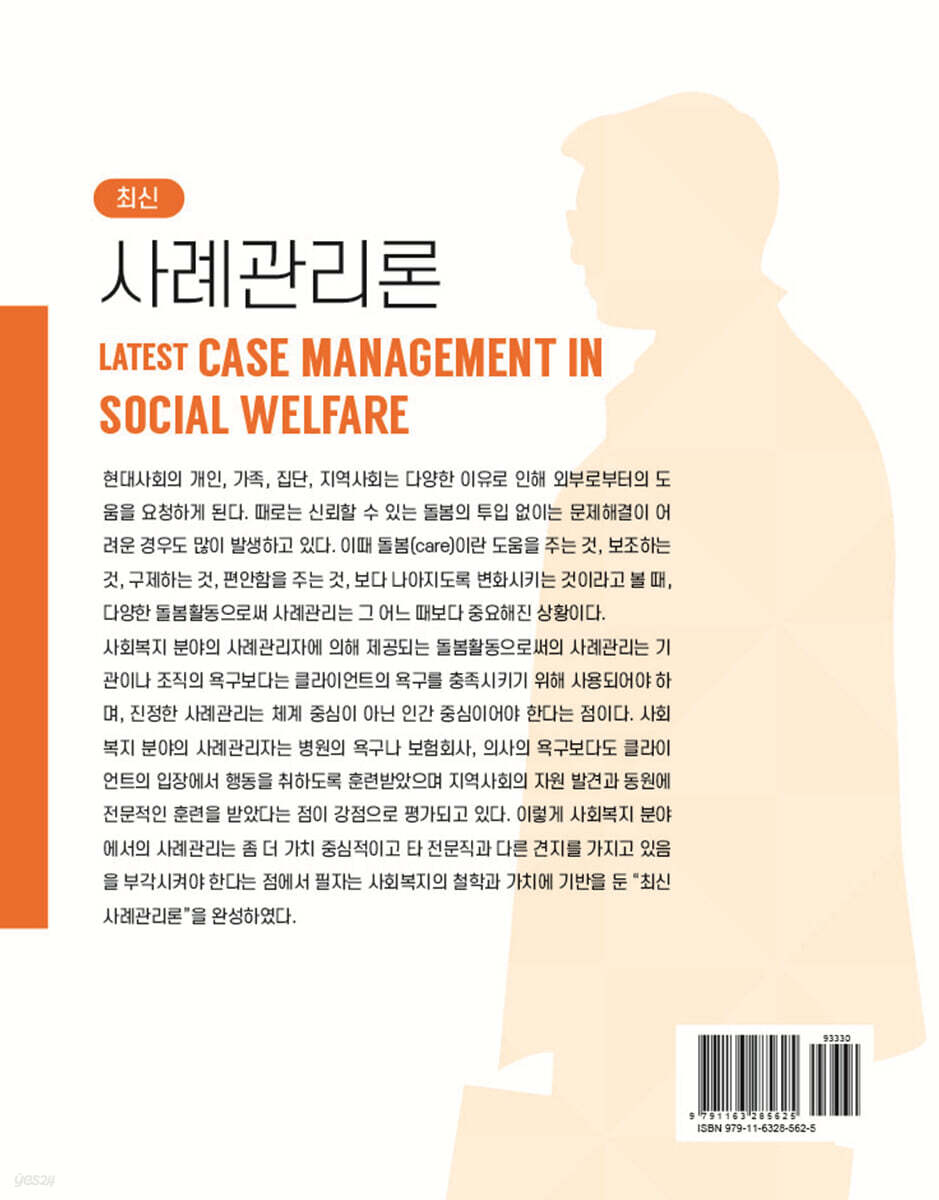 최신

사례관리론

LATEST CASE MANAGEMENT IN SOCIAL WELFARE

현대사회의 개인, 가족, 집단, 지역사회는 다양한 이유로 인해 외부로부터의 도움을 요청하게 된다. 때로는 신뢰할 수 있는 돌봄의 투입 없이는 문제해결이 어려운 경우도 많이 발생하고 있다. 이때 돌봄(care)이란 도움을 주는 것, 보조하는 것, 구제하는 것, 편안함을 주는 것, 보다 나아지도록 변화시키는 것이라고 볼 때, 다양한 돌봄활동으로써 사례관리는 그 어느 때보다 중요해진 상황이다.

사회복지 분야의 사례관리자에 의해 제공되는 돌봄활동으로써의 사례관리는 기관이나 조직의 욕구보다는 클라이언트의 욕구를 충족시키기 위해 사용되어야 하며, 진정한 사례관리는 체계 중심이 아닌 인간 중심이어야 한다는 점이다. 사회복지 분야의 사례관리자는 병원의 욕구나 보험회사, 의사의 욕구보다도 클라이언트의 입장에서 행동을 취하도록 훈련받았으며 지역사회의 자원 발견과 동원에 전문적인 훈련을 받았다는 점이 강점으로 평가되고 있다. 이렇게 사회복지 분야에서의 사례관리는 좀 더 가치 중심적이고 타 전문직과 다른 견지를 가지고 있음을 부각시켜야 한다는 점에서 필자는 사회복지의 철학과 가치에 기반을 둔 "최신 사례관리론"을 완성하였다.

93330

9 791163 285625

ISBN 979-11-6328-562-5

yes24